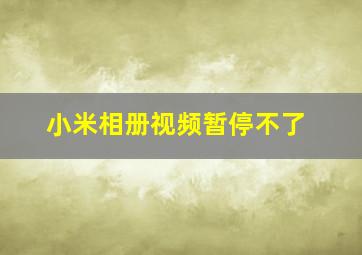 小米相册视频暂停不了